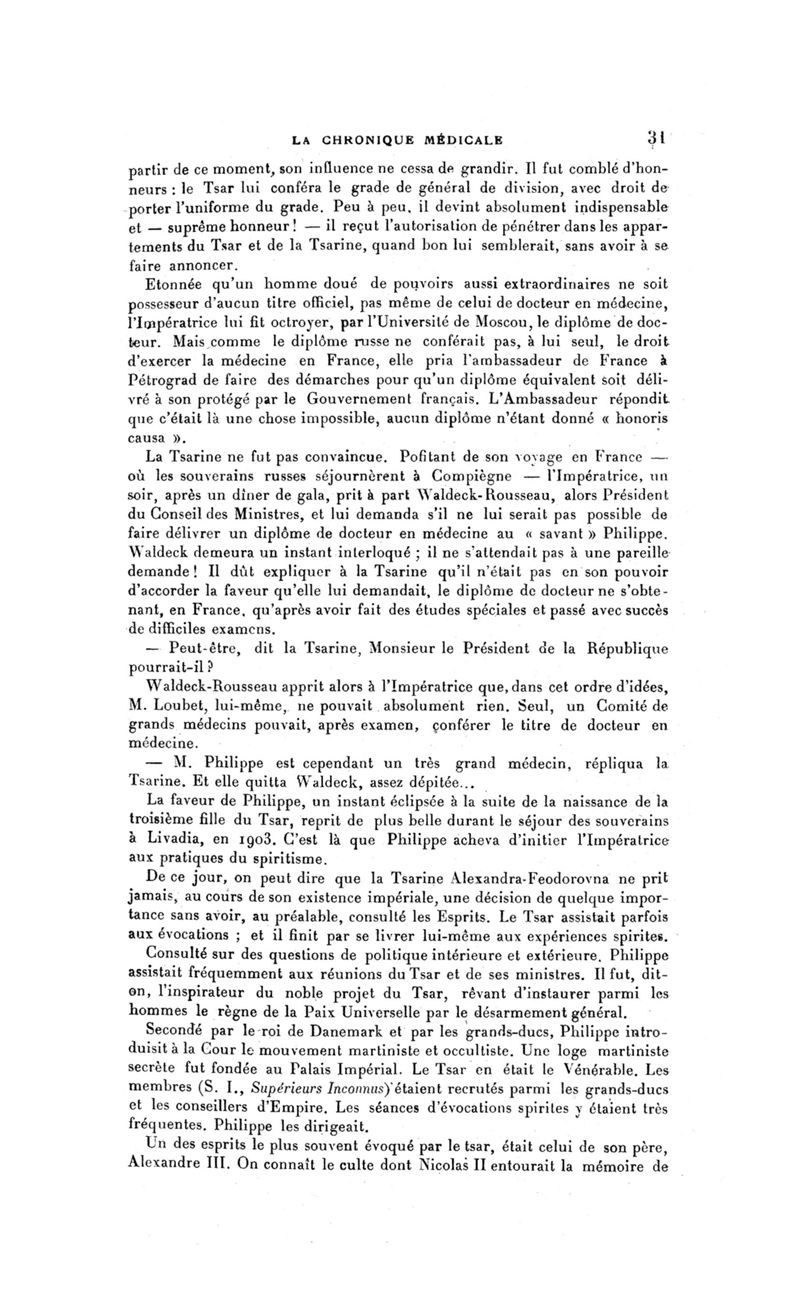 LA CHRONIQUE MÉDICALE 31

partir de ce moment, son influence ne cessa de grandir. Il fut comblé d'honneurs : le Tsar lui conféra le grade de général de division, avec droit de porter l'uniforme du grade. Peu à peu, il devint absolument indispensable et — suprême honneur ! — il reçut l'autorisation de pénétrer dans les appartements du Tsar et de la Tsarine, quand bon lui semblerait, sans avoir à se faire annoncer.

Etonnée qu'un homme doué de pouvoirs aussi extraordinaires ne soit possesseur d'aucun titre officiel, pas même de celui de docteur en médecine, l'Impératrice lui fit octroyer, par l'Université de Moscou, le diplôme de docteur. Mais comme le diplôme russe ne conférait pas, à lui seul, le droit d'exercer la médecine en France, elle pria l'ambassadeur de France à Pétrograd de faire des démarches pour qu'un diplôme équivalent soit délivré à son protégé par le Gouvernement français. L'Ambassadeur répondit que c'était là une chose impossible, aucun diplôme n'étant donné « honoris causa ».

La Tsarine ne fut pas convaincue. Pofitant de son voyage en France — où les souverains russes séjournèrent à Compiègne — l'Impératrice, un soir, après un dîner de gala, prit à part Waldeck-Rousseau, alors Président du Conseil des Ministres, et lui demanda s'il ne lui serait pas possible de faire délivrer un diplôme de docteur en médecine au « savant » Philippe. Waldeck demeura un instant interloqué ; il ne s'attendait pas à une pareille demande ! Il dût expliquer à la Tsarine qu'il n'était pas en son pouvoir d'accorder la faveur qu'elle lui demandait, le diplôme de docteur ne s'obtenant, en France, qu'après avoir fait des études spéciales et passé avec succès de difficiles examens.

— Peut-être, dit la Tsarine, Monsieur le Président de la République pourrait-il ?

Waldeck-Rousseau apprit alors à l'Impératrice que, dans cet ordre d'idées, M. Loubet, lui-même, ne pouvait absolument rien. Seul, un Comité de grands médecins pouvait, après examen, conférer le titre de docteur en médecine.

— M. Philippe est cependant un très grand médecin, répliqua la Tsarine. Et elle quitta Waldeck, assez dépitée...

La faveur de Philippe, un instant éclipsée à la suite de la naissance de la troisième fille du Tsar, reprit de plus belle durant le séjour des souverains à Livadia, en 1903. C'est là que Philippe acheva d'initier l'Impératrice aux pratiques du spiritisme.

De ce jour, on peut dire que la Tsarine Alexandra-Feodorovna ne prit jamais, au cours de son existence impériale, une décision de quelque importance sans avoir, au préalable, consulté les Esprits. Le Tsar assistait parfois aux évocations ; et il finit par se livrer lui-même aux expériences spirites.

Consulté sur des questions de politique intérieure et extérieure, Philippe assistait fréquemment aux réunions du Tsar et de ses ministres. Il fut, dit-on, l'inspirateur du noble projet du Tsar, rêvant d'instaurer parmi les hommes le règne de la Paix Universelle par le désarmement général.

Secondé par le roi de Danemark et par les grands-ducs, Philippe introduisit à la Cour le mouvement martiniste et occultiste. Une loge martiniste secrète fut fondée au Palais Impérial. Le Tsar en était le Vénérable. Les membres (S. I., Supérieurs Inconnus) étaient recrutés parmi les grands-ducs et les conseillers d'Empire. Les séances d'évocations spirites y étaient très fréquentes. Philippe les dirigeait.

Un des esprits le plus souvent évoqué par le tsar, était celui de son père, Alexandre III. On connaît le culte dont Nicolas II entourait la mémoire de